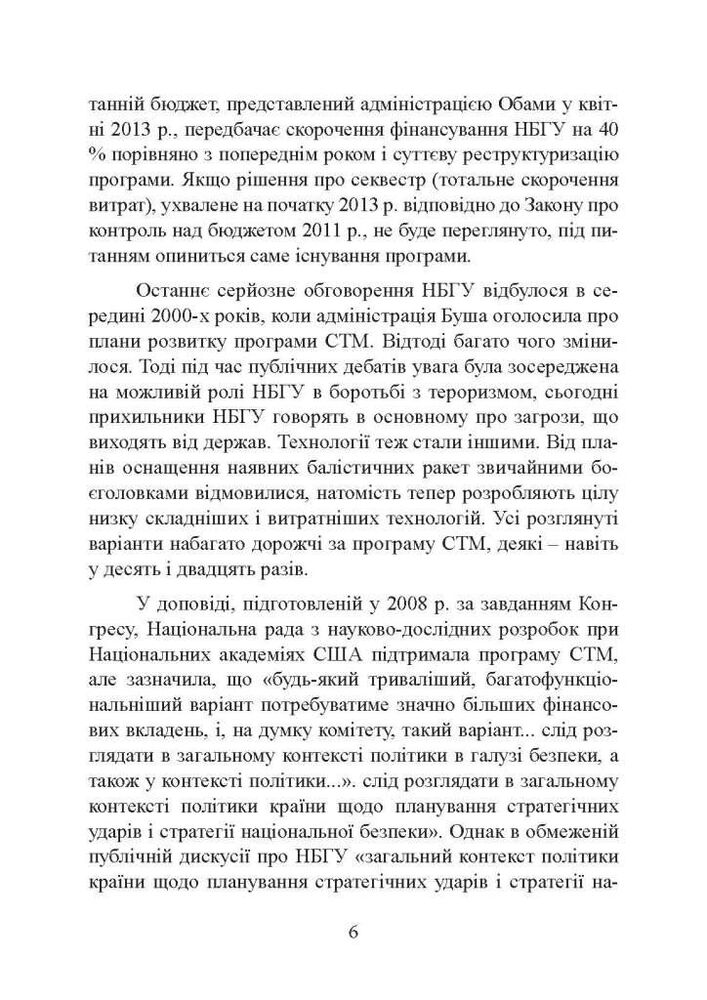 танній бюджет, представлений адміністрацією Обами у квітні 2013 р., передбачає скорочення фінансування НБГУ на 40 % порівняно з попереднім роком і суттєву реструктуризацію програми. Якщо рішення про секвестр (тотальне скорочення витрат), ухвалене на початку 2013 р. відповідно до Закону про контроль над бюджетом 2011 р., не буде переглянуто, під питанням опиниться саме існування програми.

Останнє серйозне обговорення НБГУ відбулося в середині 2000-х років, коли адміністрація Буша оголосила про плани розвитку програми СТМ. Відтоді багато чого змінилося. Тоді під час публічних дебатів увага була зосереджена на можливій ролі НБГУ в боротьбі з тероризмом, сьогодні прихильники НБГУ говорять в основному про загрози, що виходять від держав. Технології теж стали іншими. Від планів оснащення наявних балістичних ракет звичайними боєголовками відмовилися, натомість тепер розробляють цілу низку складніших і витратніших технологій. Усі розглянуті варіанти набагато дорожчі за програму СТМ, деякі – навіть у десять і двадцять разів.

У доповіді, підготовленій у 2008 р. за завданням Конгресу, Національна рада з науково-дослідних розробок при Національних академіях США підтримала програму СТМ, але зазначила, що «будь-який триваліший, багатофункціональніший варіант потребуватиме значно більших фінансових вкладень, і, на думку комітету, такий варіант... слід розглядати в загальному контексті політики в галузі безпеки, а також у контексті політики...». слід розглядати в загальному контексті політики країни щодо планування стратегічних ударів і стратегії національної безпеки». Однак в обмеженій публічній дискусії про НБГУ «загальний контекст політики країни щодо планування стратегічних ударів і стратегії на-

6